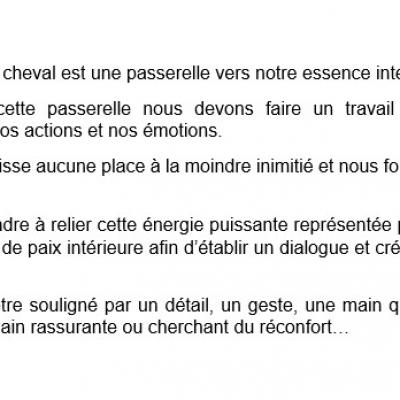 cheval est une passerelle vers notre essence inte

cette passerelle nous devons faire un travail os actions et nos émotions.

isse aucune place à la moindre inimitié et nous fo

ndre à relier cette énergie puissante représentée de paix intérieure afin d'établir un dialogue et cré

tre souligné par un détail, un geste, une main q ain rassurante ou cherchant du réconfort…